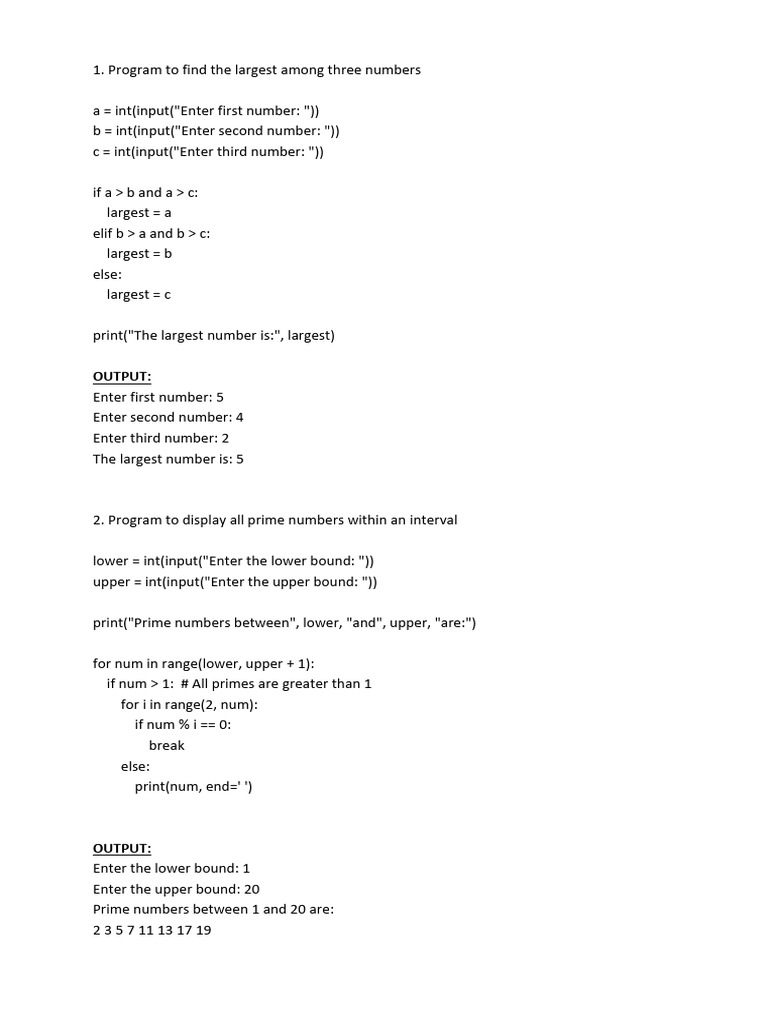 1. Program to find the largest among three numbers

a = int(input("Enter first number: "))
b = int(input("Enter second number: "))
c = int(input("Enter third number: "))

if a > b and a > c:
    largest = a
elif b > a and b > c:
    largest = b
else:
    largest = c

print("The largest number is:", largest)

OUTPUT:
Enter first number: 5
Enter second number: 4
Enter third number: 2
The largest number is: 5

2. Program to display all prime numbers within an interval

lower = int(input("Enter the lower bound: "))
upper = int(input("Enter the upper bound: "))

print("Prime numbers between", lower, "and", upper, "are:")

for num in range(lower, upper + 1):
    if num > 1:  # All primes are greater than 1
        for i in range(2, num):
            if num % i == 0:
                break
        else:
            print(num, end=' ')

OUTPUT:
Enter the lower bound: 1
Enter the upper bound: 20
Prime numbers between 1 and 20 are:
2 3 5 7 11 13 17 19